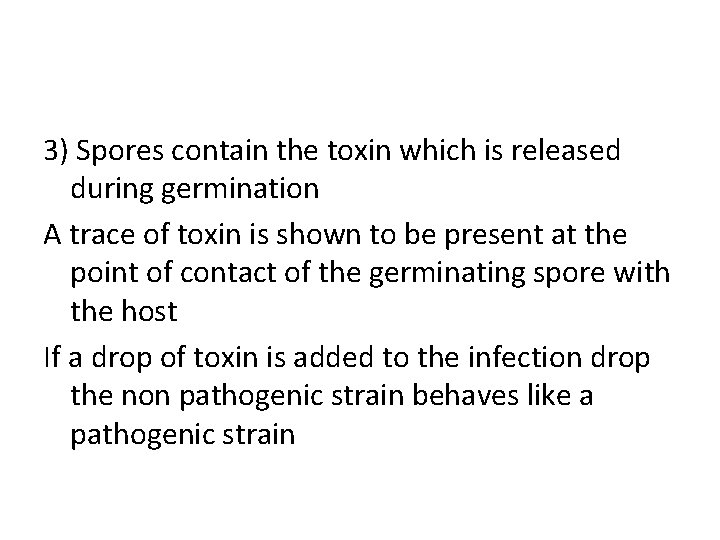 3) Spores contain the toxin which is released during germination

A trace of toxin is shown to be present at the point of contact of the germinating spore with the host

If a drop of toxin is added to the infection drop the non pathogenic strain behaves like a pathogenic strain